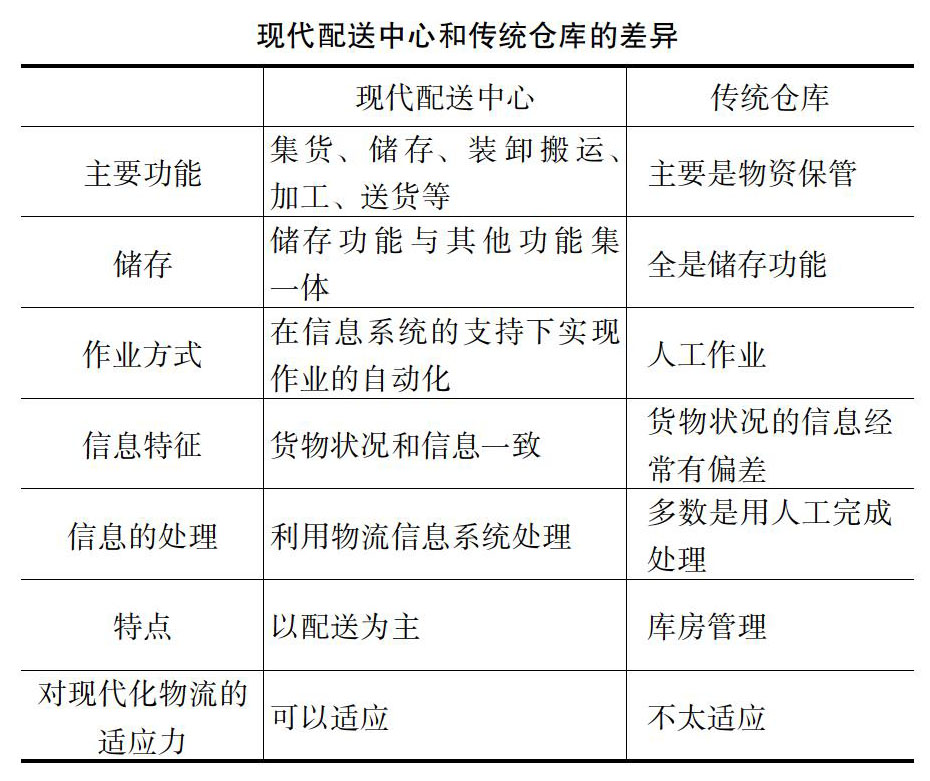 现代配送中心和传统仓库的差异

| | 现代配送中心 | 传统仓库 |
|---|---|---|
| 主要功能 | 集货、储存、装卸搬运、加工、送货等 | 主要是物资保管 |
| 储存 | 储存功能与其他功能集一体 | 全是储存功能 |
| 作业方式 | 在信息系统的支持下实现作业的自动化 | 人工作业 |
| 信息特征 | 货物状况和信息一致 | 货物状况的信息经常有偏差 |
| 信息的处理 | 利用物流信息系统处理 | 多数是用人工完成处理 |
| 特点 | 以配送为主 | 库房管理 |
| 对现代化物流的适应力 | 可以适应 | 不太适应 |